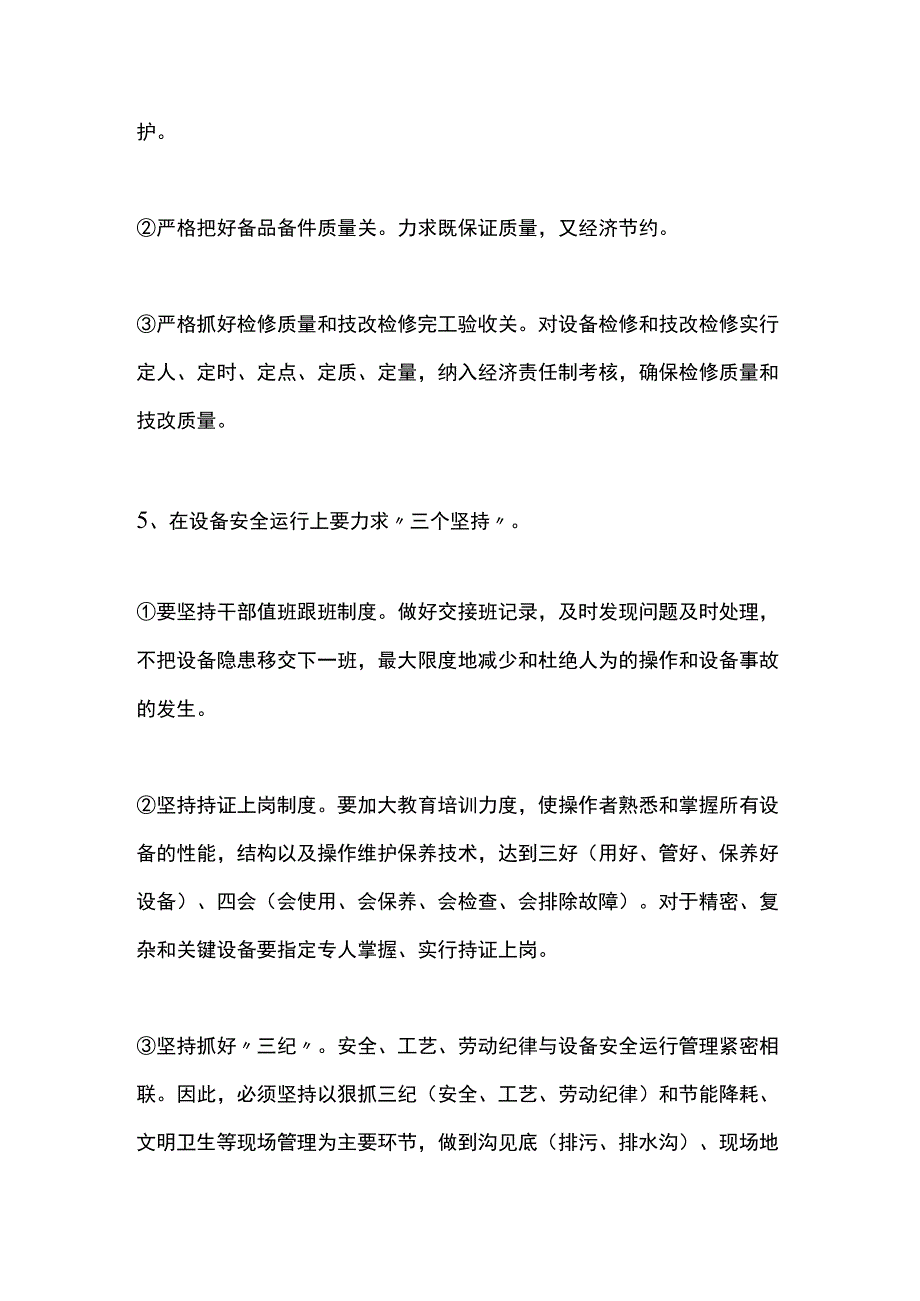 护。

②严格把好备品备件质量关。力求既保证质量，又经济节约。

③严格抓好检修质量和技改检修完工验收关。对设备检修和技改检修实行定人、定时、定点、定质、定量，纳入经济责任制考核，确保检修质量和技改质量。

5、在设备安全运行上要力求〃三个坚持〃。

①要坚持干部值班跟班制度。做好交接班记录，及时发现问题及时处理，不把设备隐患移交下一班，最大限度地减少和杜绝人为的操作和设备事故的发生。

②坚持持证上岗制度。要加大教育培训力度，使操作者熟悉和掌握所有设备的性能，结构以及操作维护保养技术，达到三好（用好、管好、保养好设备）、四会（会使用、会保养、会检查、会排除故障）。对于精密、复杂和关键设备要指定专人掌握、实行持证上岗。

③坚持抓好〃三纪〃。安全、工艺、劳动纪律与设备安全运行管理紧密相联。因此，必须坚持以狠抓三纪（安全、工艺、劳动纪律）和节能降耗、文明卫生等现场管理为主要环节，做到沟见底（排污、排水沟）、现场地